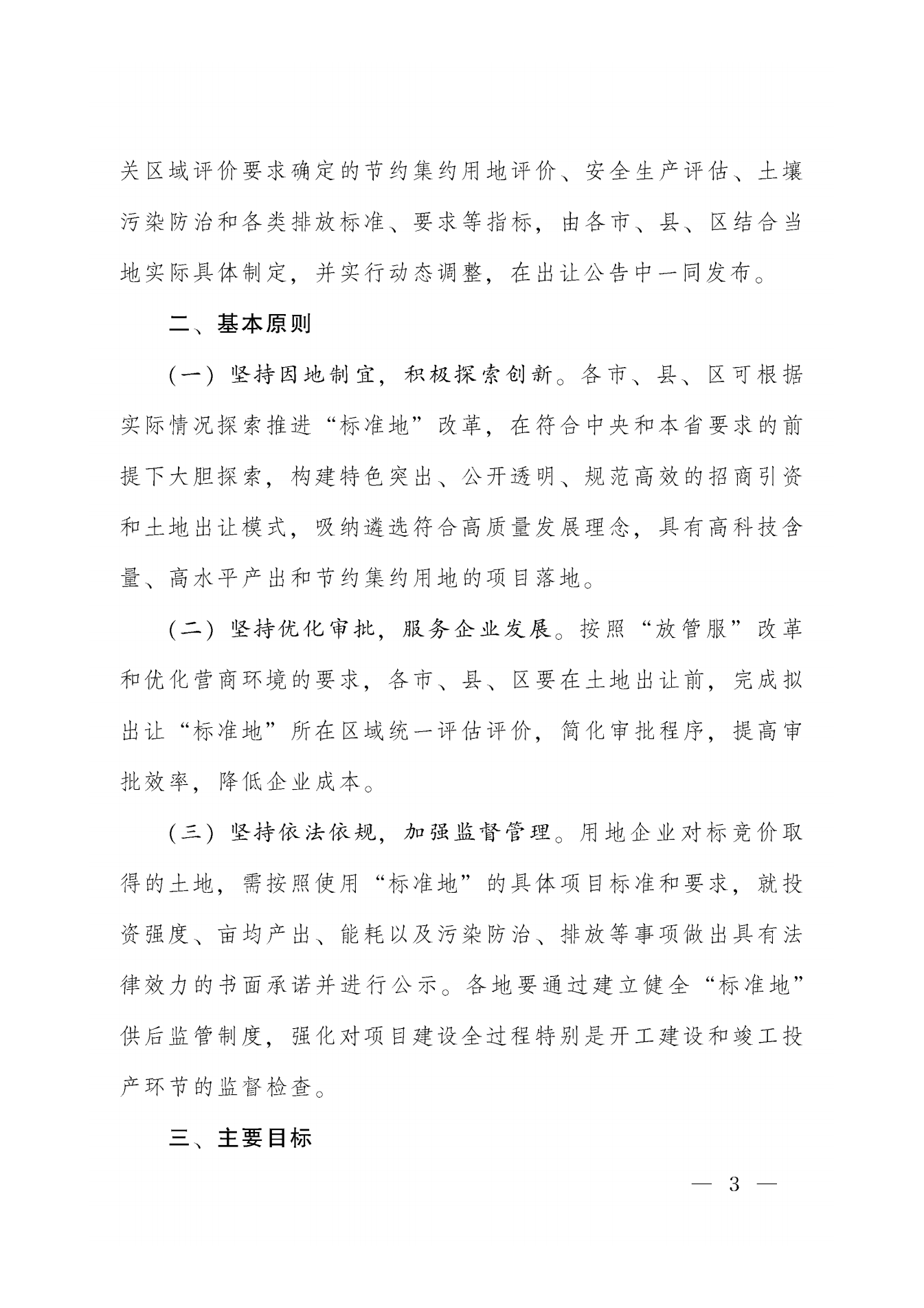 关区域评价要求确定的节约集约用地评价、安全生产评估、土壤污染防治和各类排放标准、要求等指标，由各市、县、区结合当地实际具体制定，并实行动态调整，在出让公告中一同发布。

二、基本原则

（一）坚持因地制宜，积极探索创新。各市、县、区可根据实际情况探索推进“标准地”改革，在符合中央和本省要求的前提下大胆探索，构建特色突出、公开透明、规范高效的招商引资和土地出让模式，吸纳遴选符合高质量发展理念，具有高科技含量、高水平产出和节约集约用地的项目落地。

（二）坚持优化审批，服务企业发展。按照“放管服”改革和优化营商环境的要求，各市、县、区要在土地出让前，完成拟出让“标准地”所在区域统一评估评价，简化审批程序，提高审批效率，降低企业成本。

（三）坚持依法依规，加强监督管理。用地企业对标竞价取得的土地，需按照使用“标准地”的具体项目标准和要求，就投资强度、亩均产出、能耗以及污染防治、排放等事项做出具有法律效力的书面承诺并进行公示。各地要通过建立健全“标准地”供后监管制度，强化对项目建设全过程特别是开工建设和竣工投产环节的监督检查。

三、主要目标

— 3 —